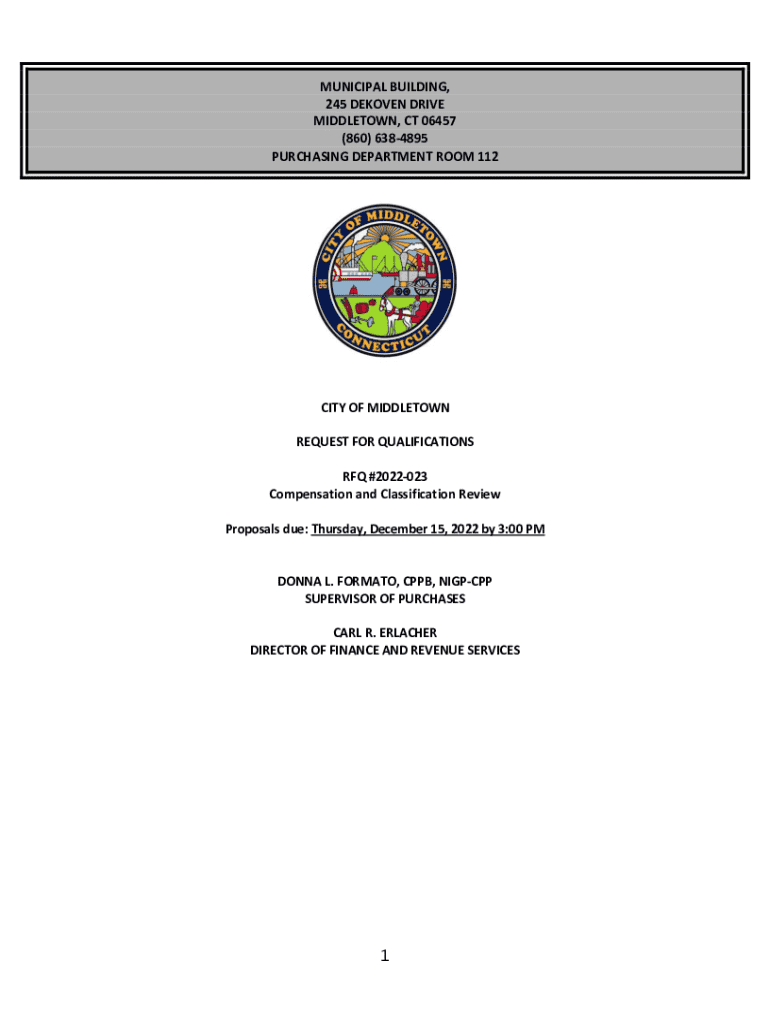 MUNICIPAL BUILDING,
245 DEKOVEN DRIVE
MIDDLETOWN, CT 06457
(860) 638-4895
PURCHASING DEPARTMENT ROOM 112

CITY OF MIDDLETOWN
CONNECTICUT

CITY OF MIDDLETOWN

REQUEST FOR QUALIFICATIONS

RFQ #2022-023
Compensation and Classification Review

Proposals due: Thursday, December 15, 2022 by 3:00 PM

DONNA L. FORMATO, CPPB, NIGP-CPP
SUPERVISOR OF PURCHASES

CARL R. ERLACHER
DIRECTOR OF FINANCE AND REVENUE SERVICES

1